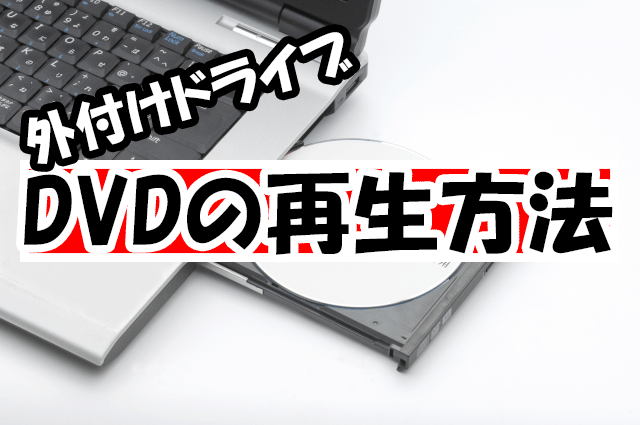 外付けドライブ
DVDの再生方法